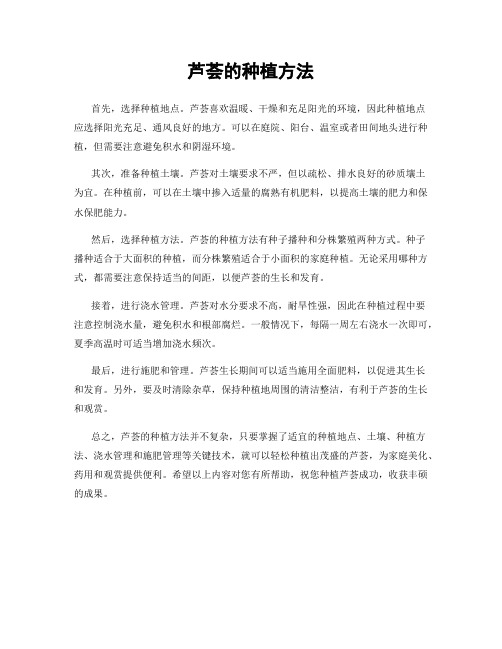 芦荟的种植方法

首先，选择种植地点。芦荟喜欢温暖、干燥和充足阳光的环境，因此种植地点应选择阳光充足、通风良好的地方。可以在庭院、阳台、温室或者田间地头进行种植，但需要注意避免积水和阴湿环境。

其次，准备种植土壤。芦荟对土壤要求不严，但以疏松、排水良好的砂质壤土为宜。在种植前，可以在土壤中掺入适量的腐熟有机肥料，以提高土壤的肥力和保水保肥能力。

然后，选择种植方法。芦荟的种植方法有种子播种和分株繁殖两种方式。种子播种适合于大面积的种植，而分株繁殖适合于小面积的家庭种植。无论采用哪种方式，都需要注意保持适当的间距，以便芦荟的生长和发育。

接着，进行浇水管理。芦荟对水分要求不高，耐旱性强，因此在种植过程中要注意控制浇水量，避免积水和根部腐烂。一般情况下，每隔一周左右浇水一次即可，夏季高温时可适当增加浇水频次。

最后，进行施肥和管理。芦荟生长期间可以适当施用全面肥料，以促进其生长和发育。另外，要及时清除杂草，保持种植地周围的清洁整洁，有利于芦荟的生长和观赏。

总之，芦荟的种植方法并不复杂，只要掌握了适宜的种植地点、土壤、种植方法、浇水管理和施肥管理等关键技术，就可以轻松种植出茂盛的芦荟，为家庭美化、药用和观赏提供便利。希望以上内容对您有所帮助，祝您种植芦荟成功，收获丰硕的成果。